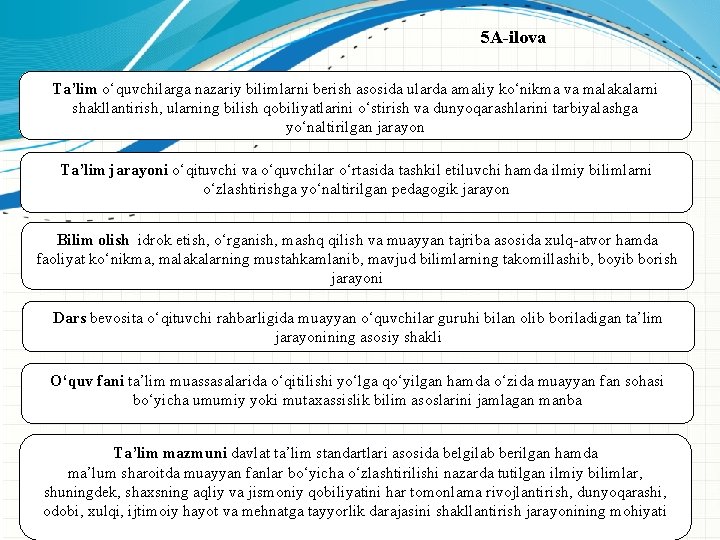 5A-ilova

Ta’lim o‘quvchilarga nazariy bilimlarni berish asosida ularda amaliy ko‘nikma va malakalarni shakllantirish, ularning bilish qobiliyatlarini o‘stirish va dunyoqarashlarini tarbiyalashga yo‘naltirilgan jarayon

Ta’lim jarayoni o‘qituvchi va o‘quvchilar o‘rtasida tashkil etiluvchi hamda ilmiy bilimlarni o‘zlashtirishga yo‘naltirilgan pedagogik jarayon

Bilim olish idrok etish, o‘rganish, mashq qilish va muayyan tajriba asosida xulq-atvor hamda faoliyat ko‘nikma, malakalarning mustahkamlanib, mavjud bilimlarning takomillashib, boyib borish jarayoni

Dars bevosita o‘qituvchi rahbarligida muayyan o‘quvchilar guruhi bilan olib boriladigan ta’lim jarayonining asosiy shakli

O‘quv fani ta’lim muassasalarida o‘qitilishi yo‘lga qo‘yilgan hamda o‘zida muayyan fan sohasi bo‘yicha umumiy yoki mutaxassislik bilim asoslarini jamlagan manba

Ta’lim mazmuni davlat ta’lim standartlari asosida belgilab berilgan hamda ma’lum sharoitda muayyan fanlar bo‘yicha o‘zlashtirilishi nazarda tutilgan ilmiy bilimlar, shuningdek, shaxsning aqliy va jismoniy qobiliyatini har tomonlama rivojlantirish, dunyoqarashi, odobi, xulqi, ijtimoiy hayot va mehnatga tayyorlik darajasini shakllantirish jarayonining mohiyati